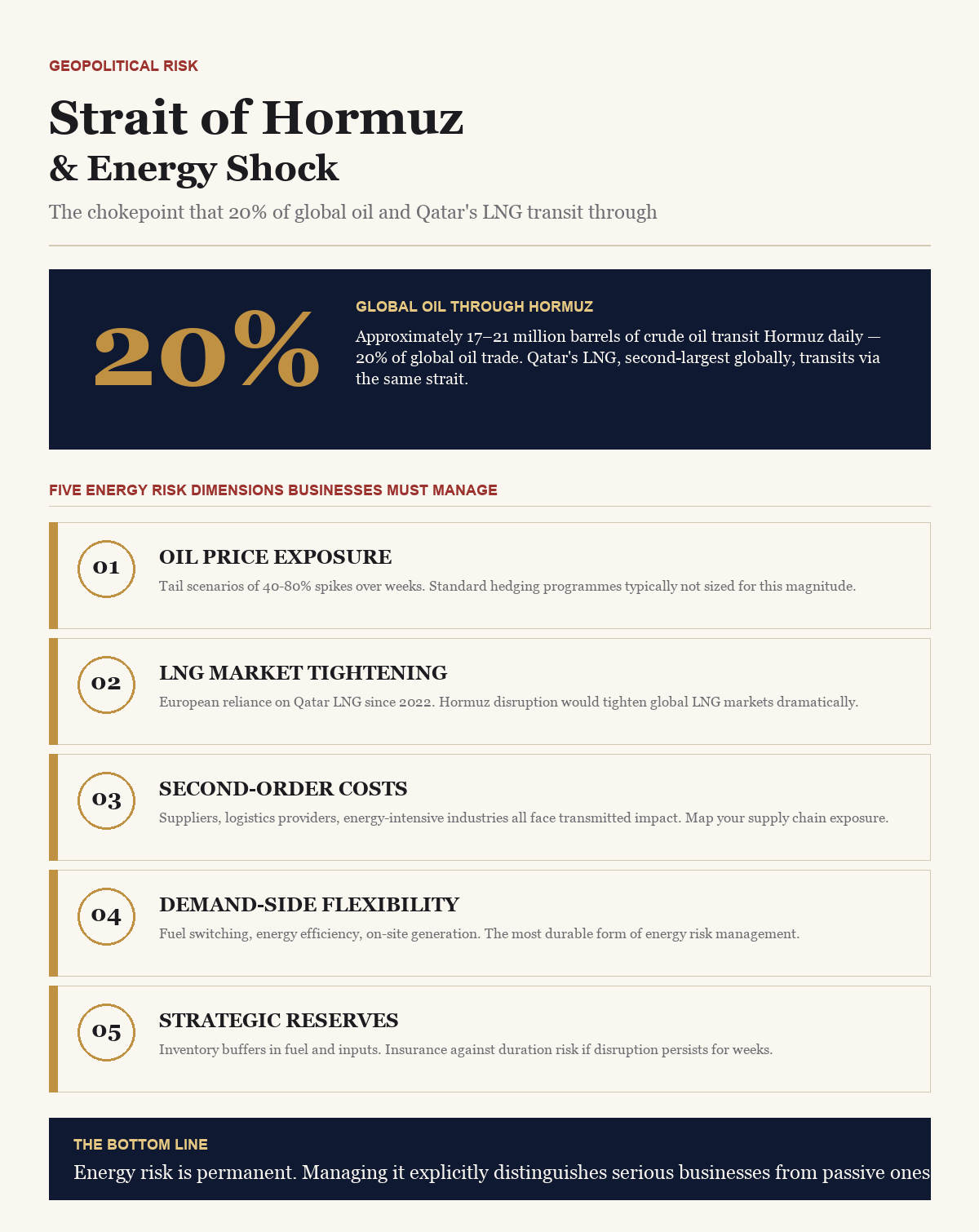 GEOPOLITICAL RISK

Strait of Hormuz

& Energy Shock

The chokepoint that 20% of global oil and Qatar's LNG transit through

20%

GLOBAL OIL THROUGH HORMUZ

Approximately 17–21 million barrels of crude oil transit Hormuz daily — 20% of global oil trade. Qatar's LNG, second-largest globally, transits via the same strait.

FIVE ENERGY RISK DIMENSIONS BUSINESSES MUST MANAGE

01

OIL PRICE EXPOSURE

Tail scenarios of 40-80% spikes over weeks. Standard hedging programmes typically not sized for this magnitude.

02

LNG MARKET TIGHTENING

European reliance on Qatar LNG since 2022. Hormuz disruption would tighten global LNG markets dramatically.

03

SECOND-ORDER COSTS

Suppliers, logistics providers, energy-intensive industries all face transmitted impact. Map your supply chain exposure.

04

DEMAND-SIDE FLEXIBILITY

Fuel switching, energy efficiency, on-site generation. The most durable form of energy risk management.

05

STRATEGIC RESERVES

Inventory buffers in fuel and inputs. Insurance against duration risk if disruption persists for weeks.

THE BOTTOM LINE

Energy risk is permanent. Managing it explicitly distinguishes serious businesses from passive ones